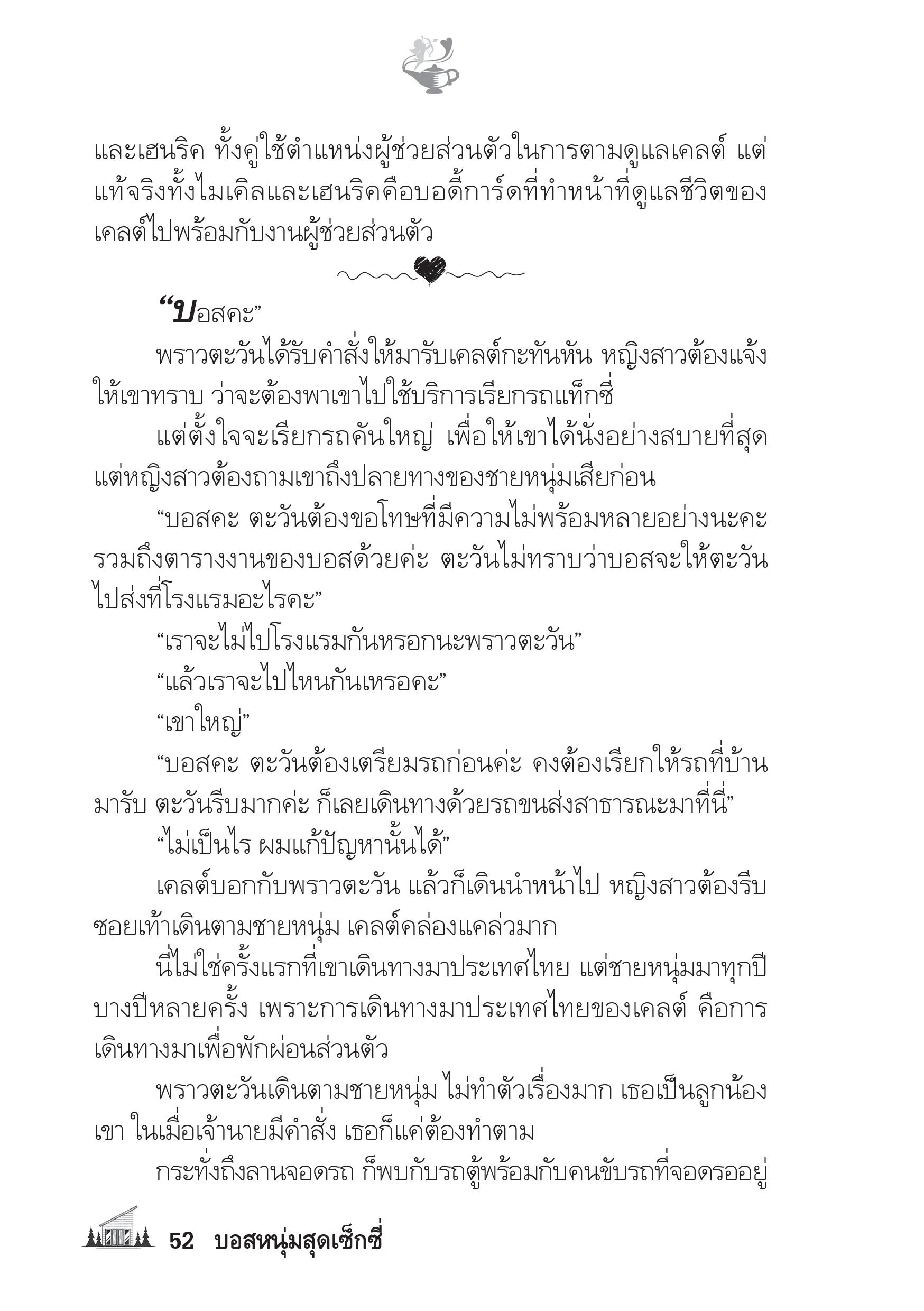 และเฮนริค ทั้งคู่ใช้ตำแหน่งผู้ช่วยส่วนตัวในการตามดูแลเคลต์ แต่แท้จริงทั้งไมเคิลและเฮนริคคือบอดี้การ์ดที่ทำหน้าที่ดูแลชีวิตของเคลต์ไปพร้อมกับงานผู้ช่วยส่วนตัว

“บอสคะ”

พราวตะวันได้รับคำสั่งให้มารับเคลต์กะทันหัน หญิงสาวต้องแจ้งให้เขาทราบ ว่าจะต้องพาเขาไปใช้บริการเรียกรถแท็กซี่

แต่ตั้งใจจะเรียกรถคันใหญ่ เพื่อให้เขาได้นั่งอย่างสบายที่สุด แต่หญิงสาวต้องถามเขาถึงปลายทางของชายหนุ่มเสียก่อน

“บอสคะ ตะวันต้องขอโทษที่มีความไม่พร้อมหลายอย่างนะคะ รวมถึงตารางงานของบอสด้วยค่ะ ตะวันไม่ทราบว่าบอสจะให้ตะวันไปส่งที่โรงแรมอะไรคะ”

“เราจะไม่ไปโรงแรมกันหรอกนะพราวตะวัน”

“แล้วเราจะไปไหนกันเหรอคะ”

“เขาใหญ่”

“บอสคะ ตะวันต้องเตรียมรถก่อนค่ะ คงต้องเรียกให้รถที่บ้านมารับ ตะวันรีบมากค่ะ ก็เลยเดินทางด้วยรถขนส่งสาธารณะมาที่นี่”

“ไม่เป็นไร ผมแก้ปัญหานั้นได้”

เคลต์บอกกับพราวตะวัน แล้วก็เดินนำหน้าไป หญิงสาวต้องรีบซอยเท้าเดินตามชายหนุ่ม เคลต์คล่องแคล่วมาก

นี่ไม่ใช่ครั้งแรกที่เขาเดินทางมาประเทศไทย แต่ชายหนุ่มมาทุกปี บางปีหลายครั้ง เพราะการเดินทางมาประเทศไทยของเคลต์ คือการเดินทางมาเพื่อพักผ่อนส่วนตัว

พราวตะวันเดินตามชายหนุ่ม ไม่ทำตัวเรื่องมาก เธอเป็นลูกน้องเขา ในเมื่อเจ้านายมีคำสั่ง เธอก็แค่ต้องทำตาม

กระทั่งถึงลานจอดรถ ก็พบกับรถตู้พร้อมกับคนขับรถที่จอดรออยู่

52 บอสหนุ่มสุดเซ็กซี่